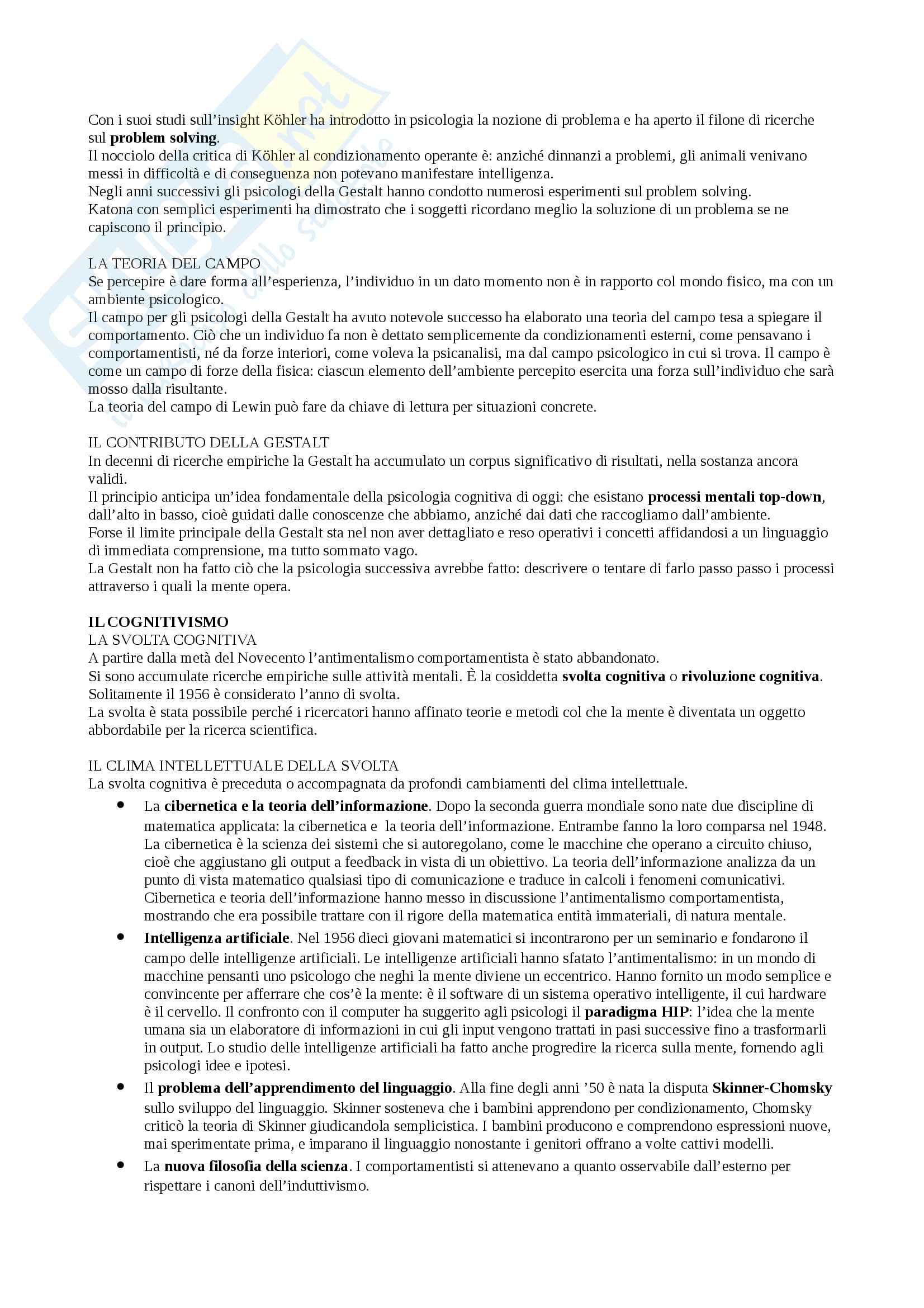 Con i suoi studi sull'insight Köhler ha introdotto in psicologia la nozione di problema e ha aperto il filone di ricerche sul **problem solving**.
Il nocciolo della critica di Köhler al condizionamento operante è: anziché dinnanzi a problemi, gli animali venivano messi in difficoltà e di conseguenza non potevano manifestare intelligenza.
Negli anni successivi gli psicologi della Gestalt hanno condotto numerosi esperimenti sul problem solving.
Katona con semplici esperimenti ha dimostrato che i soggetti ricordano meglio la soluzione di un problema se ne capiscono il principio.

LA TEORIA DEL CAMPO
Se percepire è dare forma all'esperienza, l'individuo in un dato momento non è in rapporto col mondo fisico, ma con un ambiente psicologico.
Il campo per gli psicologi della Gestalt ha avuto notevole successo ha elaborato una teoria del campo tesa a spiegare il comportamento. Ciò che un individuo fa non è dettato semplicemente da condizionamenti esterni, come pensavano i comportamentisti, né da forze interiori, come voleva la psicanalisi, ma dal campo psicologico in cui si trova. Il campo è come un campo di forze della fisica: ciascun elemento dell'ambiente percepito esercita una forza sull'individuo che sarà mosso dalla risultante.
La teoria del campo di Lewin può fare da chiave di lettura per situazioni concrete.

IL CONTRIBUTO DELLA GESTALT
In decenni di ricerche empiriche la Gestalt ha accumulato un corpus significativo di risultati, nella sostanza ancora validi.
Il principio anticipa un'idea fondamentale della psicologia cognitiva di oggi: che esistano **processi mentali top-down**, dall'alto in basso, cioè guidati dalle conoscenze che abbiamo, anziché dai dati che raccogliamo dall'ambiente.
Forse il limite principale della Gestalt sta nel non aver dettagliato e reso operativi i concetti affidandosi a un linguaggio di immediata comprensione, ma tutto sommato vago.
La Gestalt non ha fatto ciò che la psicologia successiva avrebbe fatto: descrivere o tentare di farlo passo passo i processi attraverso i quali la mente opera.

**IL COGNITIVISMO**
LA SVOLTA COGNITIVA
A partire dalla metà del Novecento l'antimentalismo comportamentista è stato abbandonato.
Si sono accumulate ricerche empiriche sulle attività mentali. È la cosiddetta **svolta cognitiva** o **rivoluzione cognitiva**.
Solitamente il 1956 è considerato l'anno di svolta.
La svolta è stata possibile perché i ricercatori hanno affinato teorie e metodi col che la mente è diventata un oggetto abbordabile per la ricerca scientifica.

IL CLIMA INTELLETTUALE DELLA SVOLTA
La svolta cognitiva è preceduta o accompagnata da profondi cambiamenti del clima intellettuale.

- La **cibernetica e la teoria dell'informazione**. Dopo la seconda guerra mondiale sono nate due discipline di matematica applicata: la cibernetica e la teoria dell'informazione. Entrambe fanno la loro comparsa nel 1948. La cibernetica è la scienza dei sistemi che si autoregolano, come le macchine che operano a circuito chiuso, cioè che aggiustano gli output a feedback in vista di un obiettivo. La teoria dell'informazione analizza da un punto di vista matematico qualsiasi tipo di comunicazione e traduce in calcoli i fenomeni comunicativi. Cibernetica e teoria dell'informazione hanno messo in discussione l'antimentalismo comportamentista, mostrando che era possibile trattare con il rigore della matematica entità immateriali, di natura mentale.
- **Intelligenza artificiale**. Nel 1956 dieci giovani matematici si incontrarono per un seminario e fondarono il campo delle intelligenze artificiali. Le intelligenze artificiali hanno sfatato l'antimentalismo: in un mondo di macchine pensanti uno psicologo che neghi la mente diviene un eccentrico. Hanno fornito un modo semplice e convincente per afferrare che cos'è la mente: è il software di un sistema operativo intelligente, il cui hardware è il cervello. Il confronto con il computer ha suggerito agli psicologi il **paradigma HIP**: l'idea che la mente umana sia un elaboratore di informazioni in cui gli input vengono trattati in pasi successive fino a trasformarli in output. Lo studio delle intelligenze artificiali ha fatto anche progredire la ricerca sulla mente, fornendo agli psicologi idee e ipotesi.
- Il **problema dell'apprendimento del linguaggio**. Alla fine degli anni '50 è nata la disputa **Skinner-Chomsky** sullo sviluppo del linguaggio. Skinner sosteneva che i bambini apprendono per condizionamento, Chomsky criticò la teoria di Skinner giudicandola semplicistica. I bambini producono e comprendono espressioni nuove, mai sperimentate prima, e imparano il linguaggio nonostante i genitori offrano a volte cattivi modelli.
- La **nuova filosofia della scienza**. I comportamentisti si attenevano a quanto osservabile dall'esterno per rispettare i canoni dell'induttivismo.